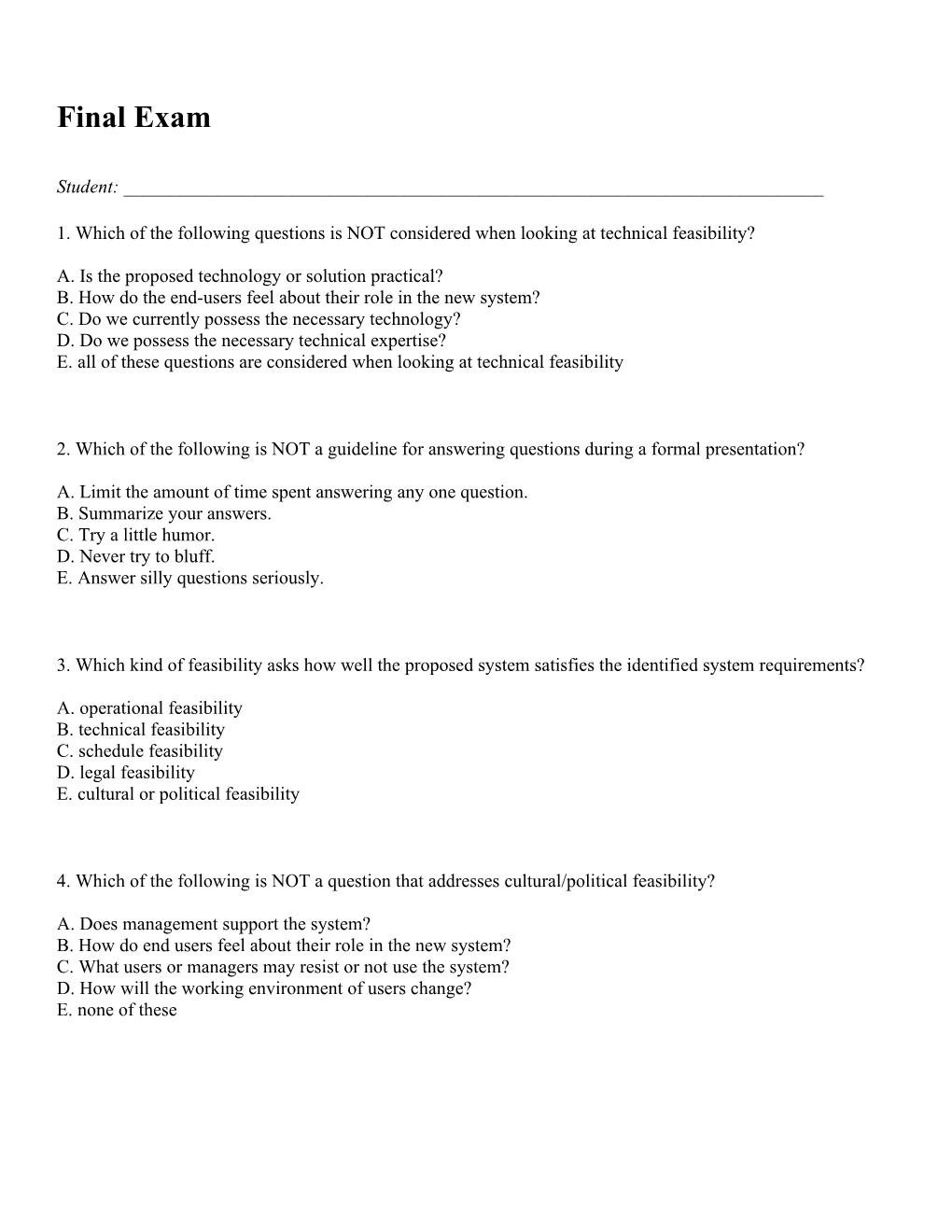 Final Exam

Student: ___________________________________________________________________________

1. Which of the following questions is NOT considered when looking at technical feasibility?

A. Is the proposed technology or solution practical?
B. How do the end-users feel about their role in the new system?
C. Do we currently possess the necessary technology?
D. Do we possess the necessary technical expertise?
E. all of these questions are considered when looking at technical feasibility

2. Which of the following is NOT a guideline for answering questions during a formal presentation?

A. Limit the amount of time spent answering any one question.
B. Summarize your answers.
C. Try a little humor.
D. Never try to bluff.
E. Answer silly questions seriously.

3. Which kind of feasibility asks how well the proposed system satisfies the identified system requirements?

A. operational feasibility
B. technical feasibility
C. schedule feasibility
D. legal feasibility
E. cultural or political feasibility

4. Which of the following is NOT a question that addresses cultural/political feasibility?

A. Does management support the system?
B. How do end users feel about their role in the new system?
C. What users or managers may resist or not use the system?
D. How will the working environment of users change?
E. none of these